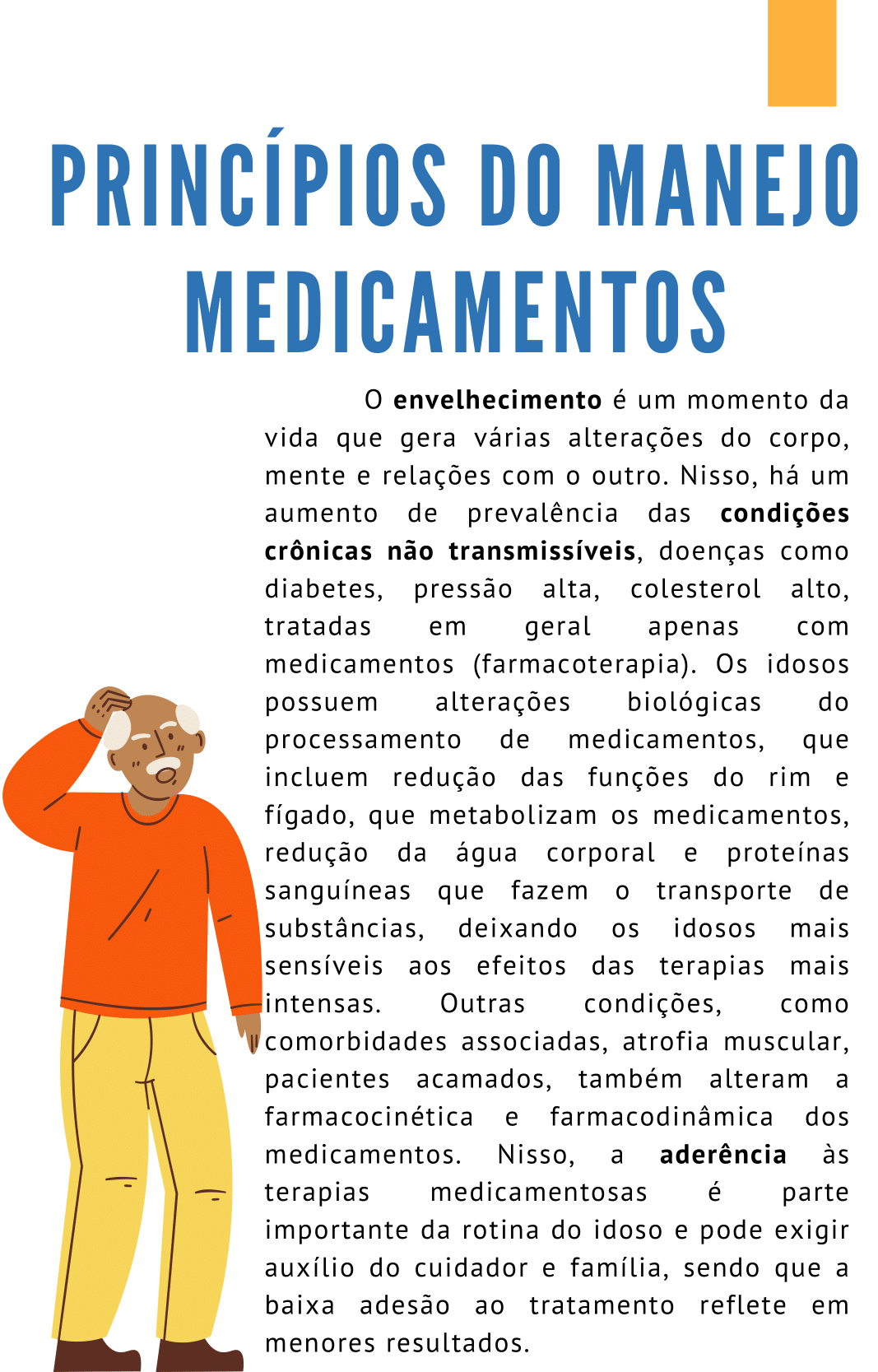 PRINCÍPIOS DO MANEJO MEDICAMENTOS

O envelhecimento é um momento da vida que gera várias alterações do corpo, mente e relações com o outro. Nisso, há um aumento de prevalência das condições crônicas não transmissíveis, doenças como diabetes, pressão alta, colesterol alto, tratadas em geral apenas com medicamentos (farmacoterapia). Os idosos possuem alterações biológicas do processamento de medicamentos, que incluem redução das funções do rim e fígado, que metabolizam os medicamentos, redução da água corporal e proteínas sanguíneas que fazem o transporte de substâncias, deixando os idosos mais sensíveis aos efeitos das terapias mais intensas. Outras condições, como comorbidades associadas, atrofia muscular, pacientes acamados, também alteram a farmacocinética e farmacodinâmica dos medicamentos. Nisso, a aderência às terapias medicamentosas é parte importante da rotina do idoso e pode exigir auxílio do cuidador e família, sendo que a baixa adesão ao tratamento reflete em menores resultados.